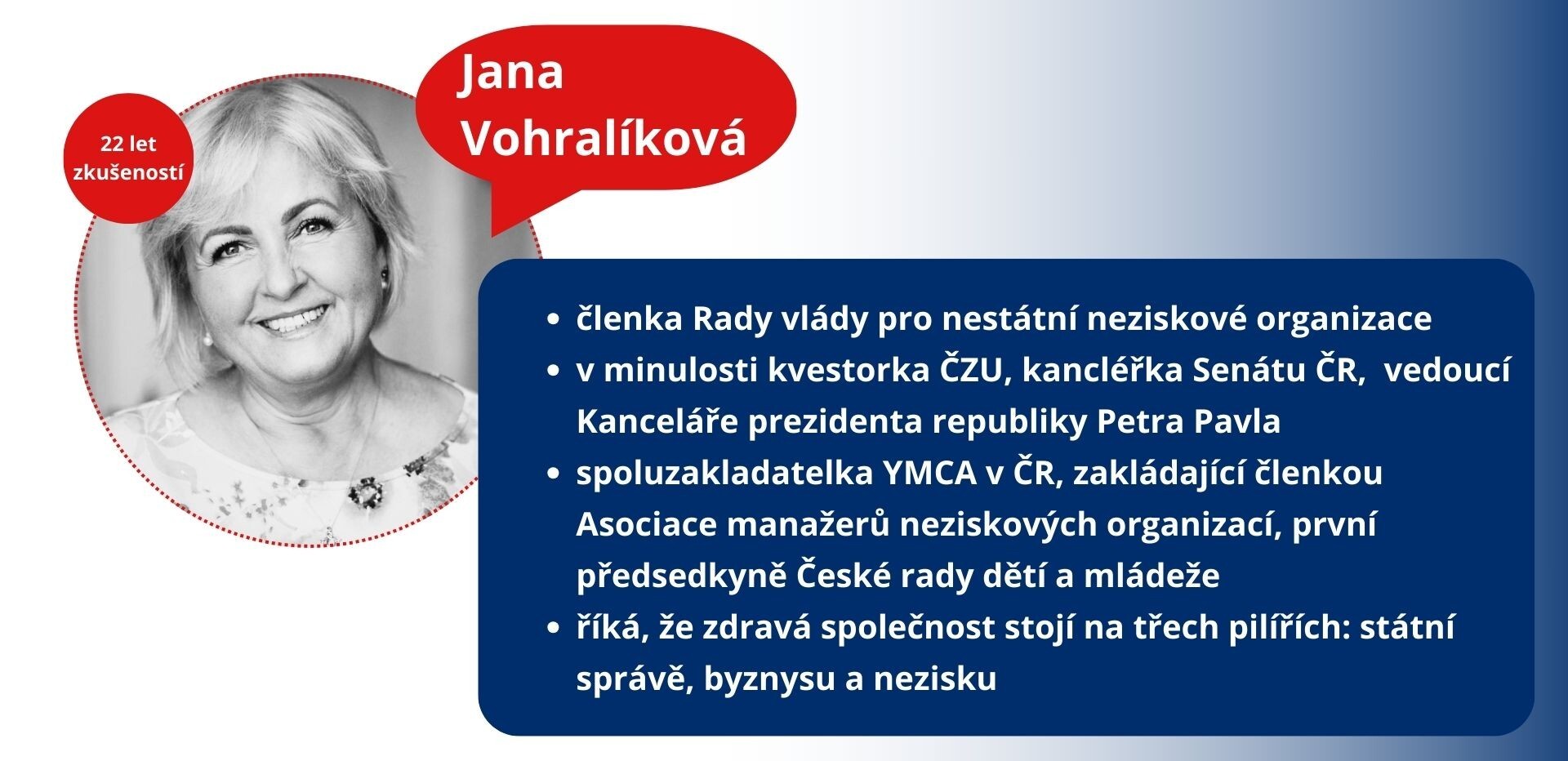 22 let zkušeností

Jana Vohralíková

- členka Rady vlády pro nestátní neziskové organizace
- v minulosti kvestorka ČZU, kancléřka Senátu ČR,  vedoucí Kanceláře prezidenta republiky Petra Pavla
- spoluzakladatelka YMCA v ČR, zakládající členkou Asociace manažerů neziskových organizací, první předsedkyně České rady dětí a mládeže
- říká, že zdravá společnost stojí na třech pilířích: státní správě, byznysu a nezisku